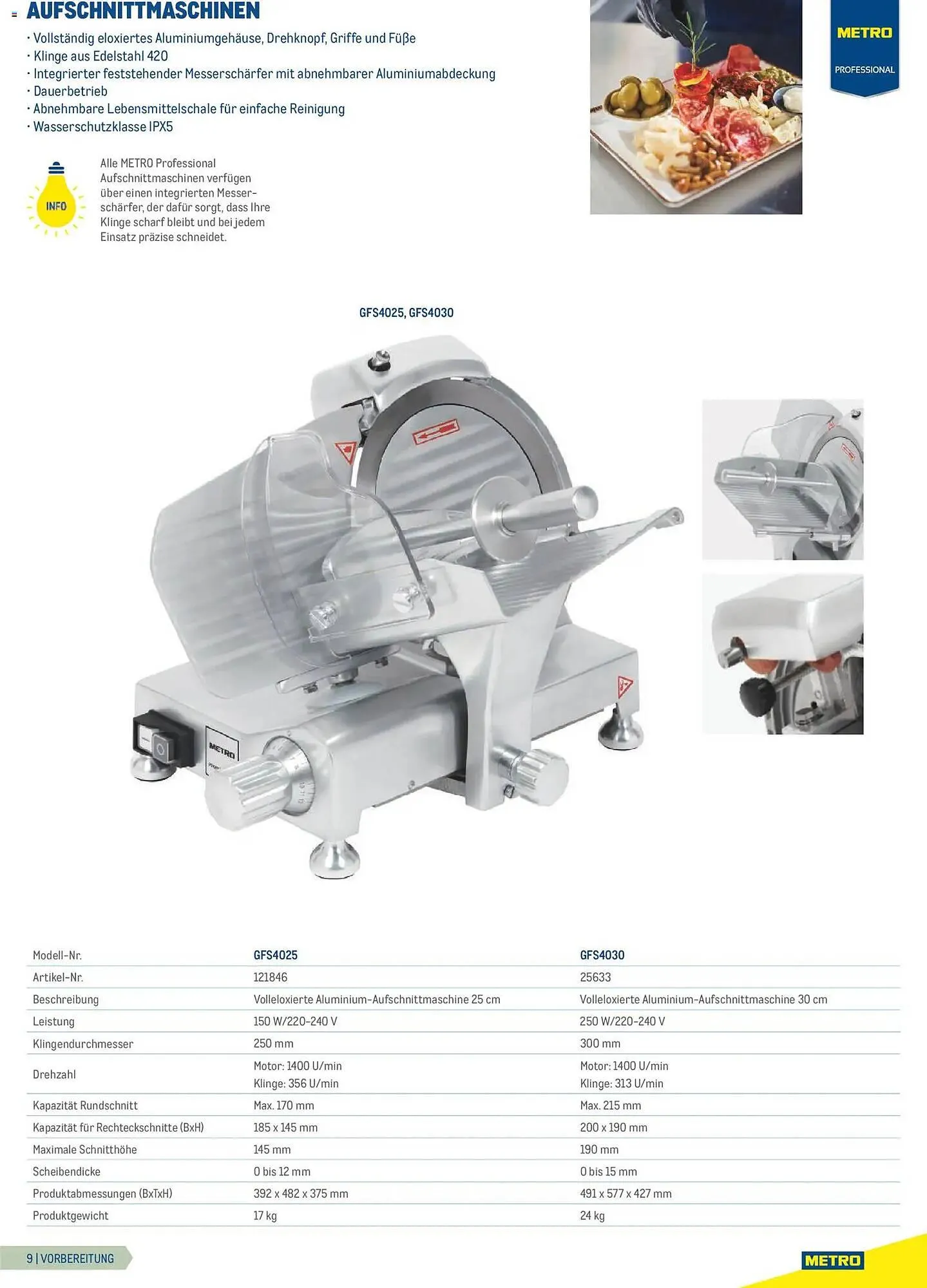 AUFSCHNITTMASCHINEN

· Vollständig eloxiertes Aluminiumgehäuse, Drehknopf, Griffe und Füße
· Klinge aus Edelstahl 420
· Integrierter feststehender Messerschärfer mit abnehmbarer Aluminiumabdeckung
· Dauerbetrieb
· Abnehmbare Lebensmittelschale für einfache Reinigung
· Wasserschutzklasse IPX5

METRO PROFESSIONAL

INFO

Alle METRO Professional Aufschnittmaschinen verfügen über einen integrierten Messerschärfer, der dafür sorgt, dass Ihre Klinge scharf bleibt und bei jedem Einsatz präzise schneidet.

GFS4025, GFS4030

METRO

| Modell-Nr. | GFS4025 | GFS4030 |
|---|---|---|
| Artikel-Nr. | 121846 | 25633 |
| Beschreibung | Volleloxierte Aluminium-Aufschnittmaschine 25 cm | Volleloxierte Aluminium-Aufschnittmaschine 30 cm |
| Leistung | 150 W/220-240 V | 250 W/220-240 V |
| Klingendurchmesser | 250 mm | 300 mm |
| Drehzahl | Motor: 1400 U/min Klinge: 356 U/min | Motor: 1400 U/min Klinge: 313 U/min |
| Kapazität Rundschnitt | Max. 170 mm | Max. 215 mm |
| Kapazität für Rechteckschnitte (BxH) | 185 x 145 mm | 200 x 190 mm |
| Maximale Schnitthöhe | 145 mm | 190 mm |
| Scheibendicke | 0 bis 12 mm | 0 bis 15 mm |
| Produktabmessungen (BxTxH) | 392 x 482 x 375 mm | 491 x 577 x 427 mm |
| Produktgewicht | 17 kg | 24 kg |

9 | VORBEREITUNG

METRO